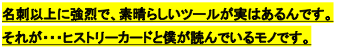 名刺以上に強烈で、素晴らしいツールが実はあるんです。

それが・・・ヒストリーカードと僕が読んでいるモノです。